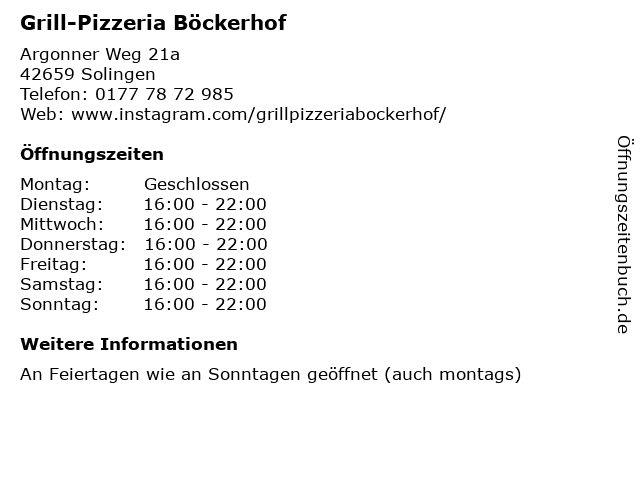 Grill-Pizzeria Böckerhof

Argonner Weg 21a
42659 Solingen
Telefon: 0177 78 72 985
Web: www.instagram.com/grillpizzeriabockerhof/

Öffnungszeiten

Montag: Geschlossen
Dienstag: 16:00 - 22:00
Mittwoch: 16:00 - 22:00
Donnerstag: 16:00 - 22:00
Freitag: 16:00 - 22:00
Samstag: 16:00 - 22:00
Sonntag: 16:00 - 22:00

Weitere Informationen

An Feiertagen wie an Sonntagen geöffnet (auch montags)

Öffnungszeitenbuch.de